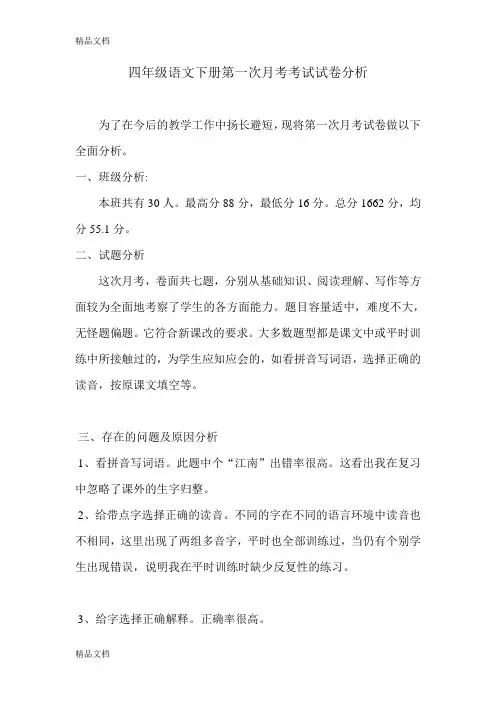 精品文档

四年级语文下册第一次月考考试试卷分析

为了在今后的教学工作中扬长避短，现将第一次月考试卷做以下全面分析。

一、班级分析:

本班共有 30 人。最高分 88 分，最低分 16 分。总分 1662 分，均分 55.1 分。

二、试题分析

这次月考，卷面共七题，分别从基础知识、阅读理解、写作等方面较为全面地考察了学生的各方面能力。题目容量适中，难度不大，无怪题偏题。它符合新课改的要求。大多数题型都是课文中或平时训练中所接触过的，为学生应知应会的，如看拼音写词语，选择正确的读音，按原课文填空等。

三、存在的问题及原因分析

1、看拼音写词语。此题中个“江南”出错率很高。这看出我在复习中忽略了课外的生字归整。

2、给带点字选择正确的读音。不同的字在不同的语言环境中读音也不相同，这里出现了两组多音字，平时也全部训练过，当仍有个别学生出现错误，说明我在平时训练时缺少反复性的练习。

3、给字选择正确解释。正确率很高。

精品文档